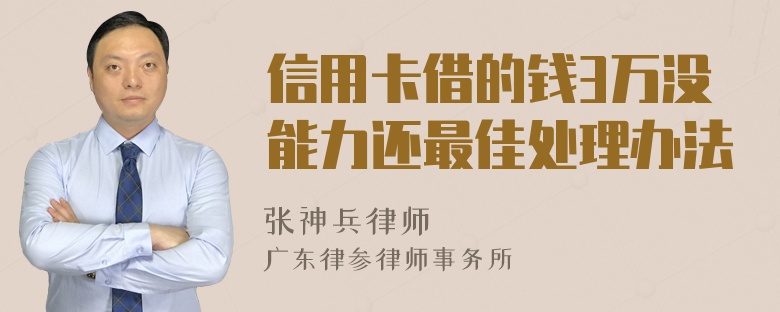 信用卡借的钱3万没能力还最佳处理办法

张神兵律师

广东律参律师事务所